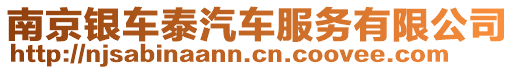 南京银车泰汽车服务有限公司
http://njsabinaann.cn.coovee.com